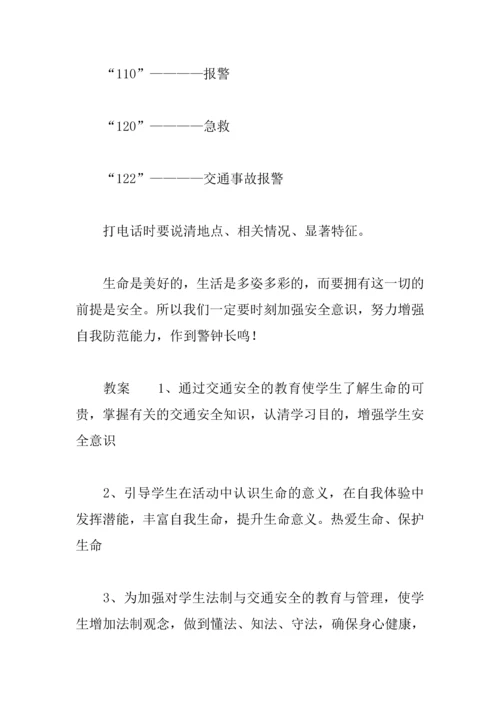 “110”————报警

“120”————急救

“122”————交通事故报警

打电话时要说清地点、相关情况、显著特征。

生命是美好的，生活是多姿多彩的，而要拥有这一切的前提是安全。所以我们一定要时刻加强安全意识，努力增强自我防范能力，作到警钟长鸣！

教案　　1、通过交通安全的教育使学生了解生命的可贵，掌握有关的交通安全知识，认清学习目的，增强学生安全意识

2、引导学生在活动中认识生命的意义，在自我体验中发挥潜能，丰富自我生命，提升生命意义。热爱生命、保护生命

3、为加强对学生法制与交通安全的教育与管理，使学生增加法制观念，做到懂法、知法、守法，确保身心健康，